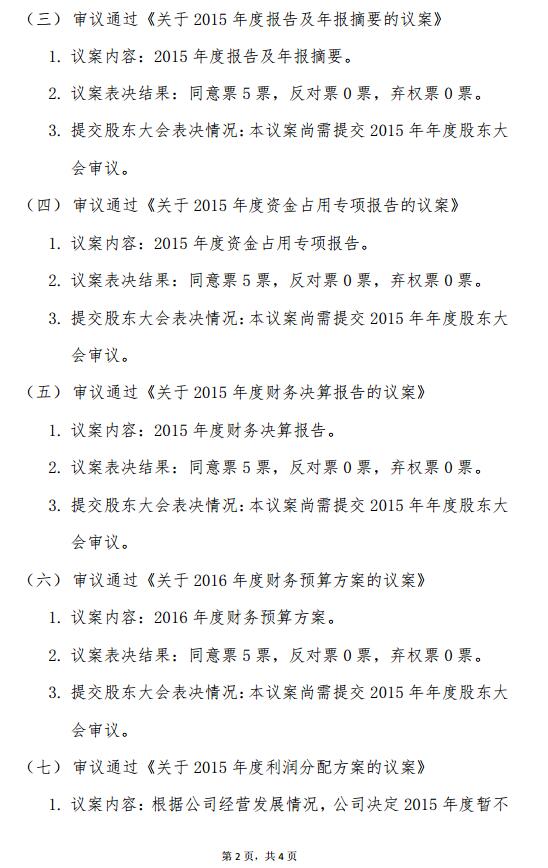 （三）审议通过《关于 2015 年度报告及年报摘要的议案》

1. 议案内容：2015 年度报告及年报摘要。

2. 议案表决结果：同意票 5 票，反对票 0 票，弃权票 0 票。

3. 提交股东大会表决情况：本议案尚需提交 2015 年年度股东大会审议。

（四）审议通过《关于 2015 年度资金占用专项报告的议案》

1. 议案内容：2015 年度资金占用专项报告。

2. 议案表决结果：同意票 5 票，反对票 0 票，弃权票 0 票。

3. 提交股东大会表决情况：本议案尚需提交 2015 年年度股东大会审议。

（五）审议通过《关于 2015 年度财务决算报告的议案》

1. 议案内容：2015 年度财务决算报告。

2. 议案表决结果：同意票 5 票，反对票 0 票，弃权票 0 票。

3. 提交股东大会表决情况：本议案尚需提交 2015 年年度股东大会审议。

（六）审议通过《关于 2016 年度财务预算方案的议案》

1. 议案内容：2016 年度财务预算方案。

2. 议案表决结果：同意票 5 票，反对票 0 票，弃权票 0 票。

3. 提交股东大会表决情况：本议案尚需提交 2015 年年度股东大会审议。

（七）审议通过《关于 2015 年度利润分配方案的议案》

1. 议案内容：根据公司经营发展情况，公司决定 2015 年度暂不

第 2 页，共 4 页